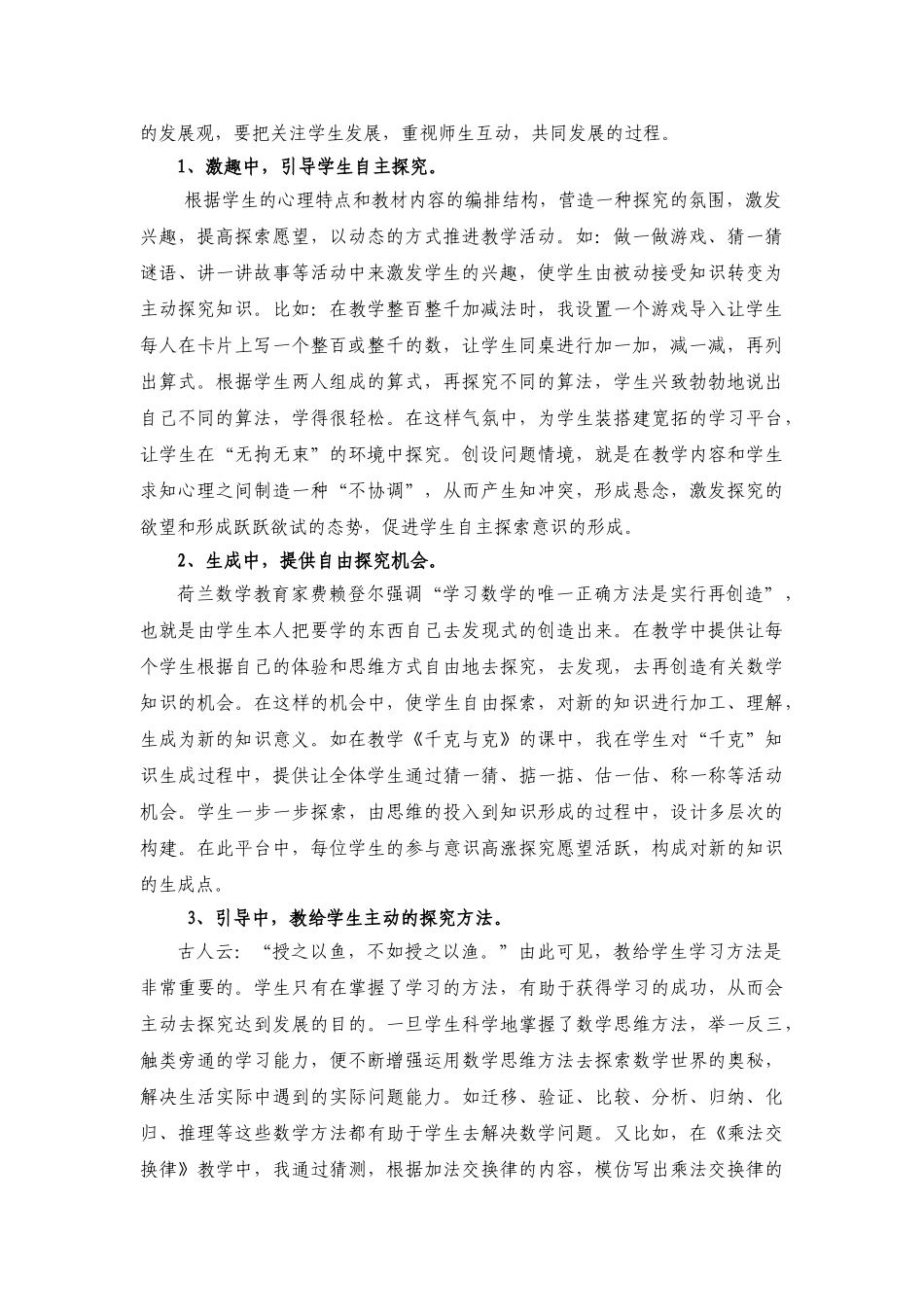 的发展观，要把关注学生发展，重视师生互动，共同发展的过程。

1、激趣中，引导学生自主探究。

根据学生的心理特点和教材内容的编排结构，营造一种探究的氛围，激发兴趣，提高探索愿望，以动态的方式推进教学活动。如：做一做游戏、猜一猜谜语、讲一讲故事等活动中来激发学生的兴趣，使学生由被动接受知识转变为主动探究知识。比如：在教学整百整千加减法时，我设置一个游戏导入让学生每人在卡片上写一个整百或整千的数，让学生同桌进行加一加，减一减，再列出算式。根据学生两人组成的算式，再探究不同的算法，学生兴致勃勃地说出自己不同的算法，学得很轻松。在这样气氛中，为学生装搭建宽拓的学习平台，让学生在“无拘无束”的环境中探究。创设问题情境，就是在教学内容和学生求知心理之间制造一种“不协调”，从而产生知冲突，形成悬念，激发探究的欲望和形成跃跃欲试的态势，促进学生自主探索意识的形成。

2、生成中，提供自由探究机会。

荷兰数学教育家费赖登尔强调“学习数学的唯一正确方法是实行再创造”，也就是由学生本人把要学的东西自己去发现式的创造出来。在教学中提供让每个学生根据自己的体验和思维方式自由地去探究，去发现，去再创造有关数学知识的机会。在这样的机会中，使学生自由探索，对新的知识进行加工、理解，生成为新的知识意义。如在教学《千克与克》的课中，我在学生对“千克”知识生成过程中，提供让全体学生通过猜一猜、掂一掂、估一估、称一称等活动机会。学生一步一步探索，由思维的投入到知识形成的过程中，设计多层次的构建。在此平台中，每位学生的参与意识高涨探究愿望活跃，构成对新的知识的生成点。

3、引导中，教给学生主动的探究方法。

古人云：“授之以鱼，不如授之以渔。”由此可见，教给学生学习方法是非常重要的。学生只有在掌握了学习的方法，有助于获得学习的成功，从而会主动去探究达到发展的目的。一旦学生科学地掌握了数学思维方法，举一反三，触类旁通的学习能力，便不断增强运用数学思维方法去探索数学世界的奥秘，解决生活实际中遇到的实际问题能力。如迁移、验证、比较、分析、归纳、化归、推理等这些数学方法都有助于学生去解决数学问题。又比如，在《乘法交换律》教学中，我通过猜测，根据加法交换律的内容，模仿写出乘法交换律的